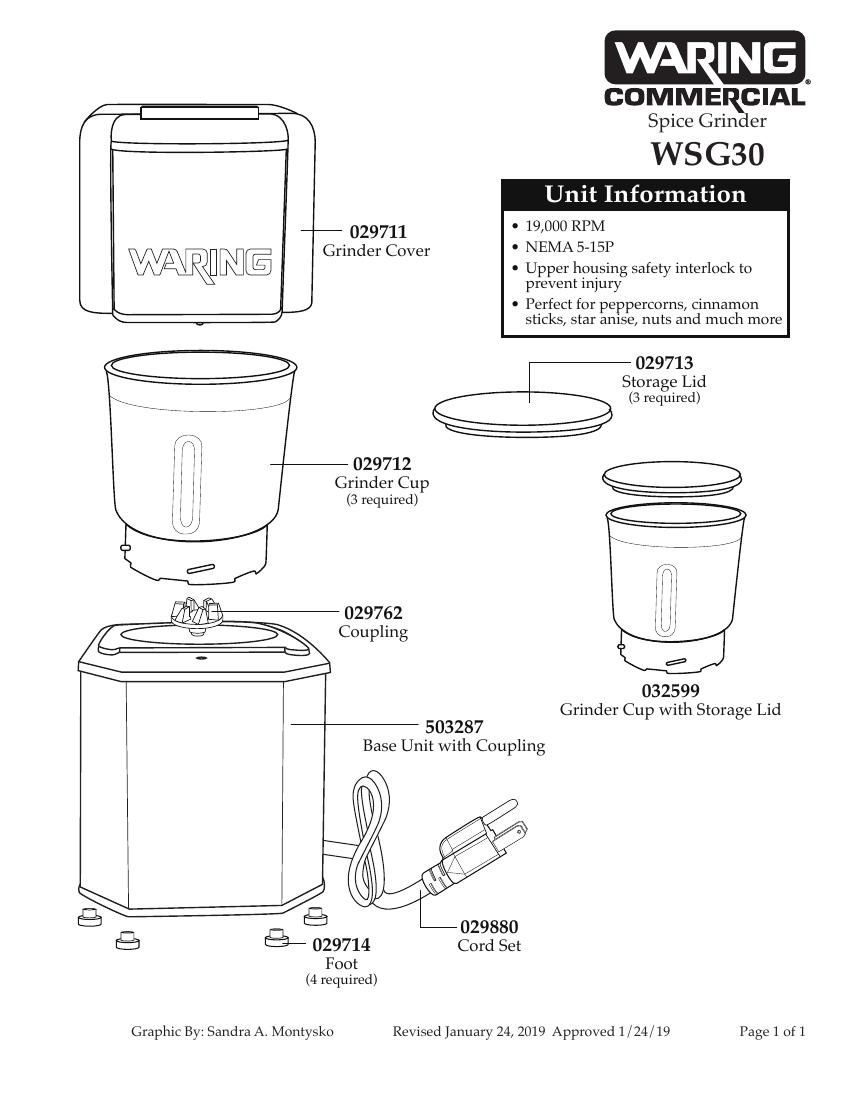 WARING® COMMERCIAL
Spice Grinder
WSG30

Unit Information
• 19,000 RPM
• NEMA 5-15P
• Upper housing safety interlock to prevent injury
• Perfect for peppercorns, cinnamon sticks, star anise, nuts and much more

WARING

029711
Grinder Cover

029713
Storage Lid
(3 required)

029712
Grinder Cup
(3 required)

029762
Coupling

032599
Grinder Cup with Storage Lid

503287
Base Unit with Coupling

029880
Cord Set

029714
Foot
(4 required)

Graphic By: Sandra A. Montysko Revised January 24, 2019 Approved 1/24/19 Page 1 of 1